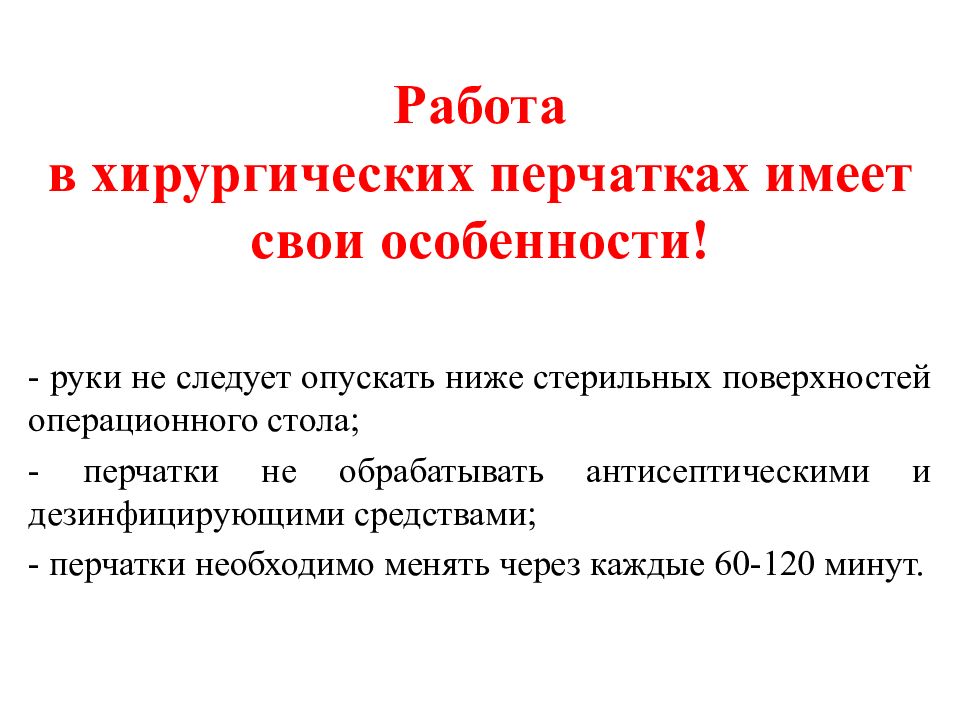 Работа
в хирургических перчатках имеет
свои особенности!

- руки не следует опускать ниже стерильных поверхностей операционного стола;

- перчатки не обрабатывать антисептическими и дезинфицирующими средствами;

- перчатки необходимо менять через каждые 60-120 минут.